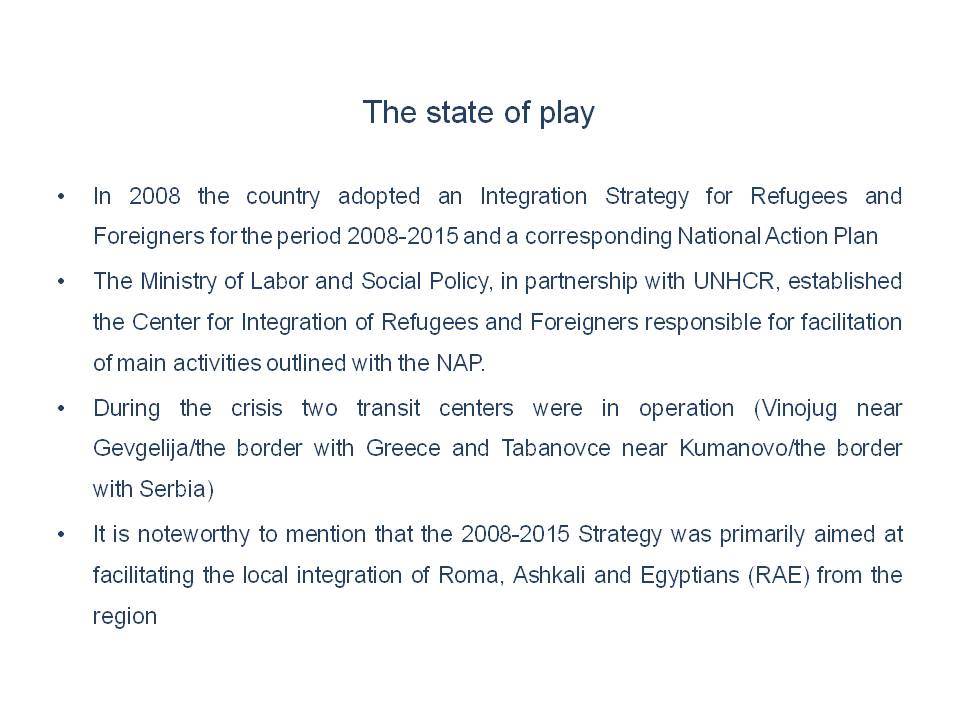 The state of play

• In 2008 the country adopted an Integration Strategy for Refugees and Foreigners for the period 2008-2015 and a corresponding National Action Plan

• The Ministry of Labor and Social Policy, in partnership with UNHCR, established the Center for Integration of Refugees and Foreigners responsible for facilitation of main activities outlined with the NAP.

• During the crisis two transit centers were in operation (Vinojug near Gevgelija/the border with Greece and Tabanovce near Kumanovo/the border with Serbia)

• It is noteworthy to mention that the 2008-2015 Strategy was primarily aimed at facilitating the local integration of Roma, Ashkali and Egyptians (RAE) from the region